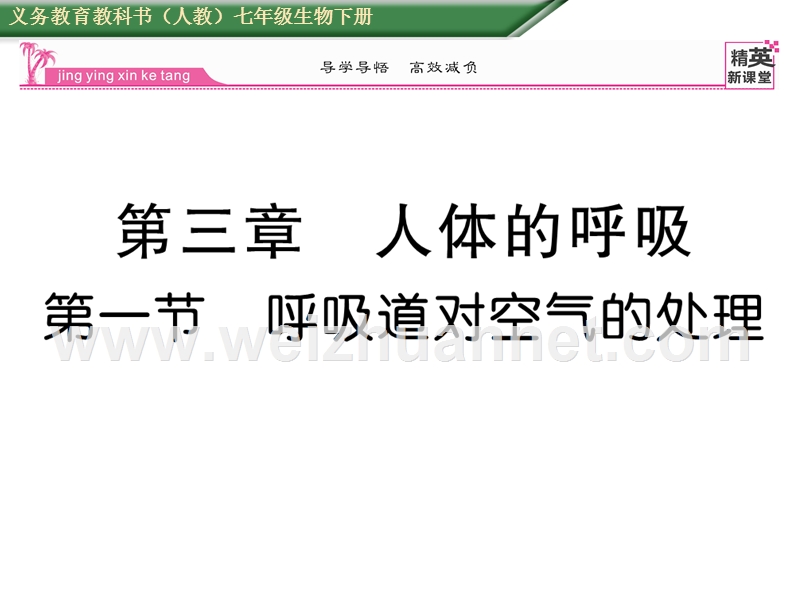 义务教育教科书（人教）七年级生物下册

jing ying xin ke tang

导学导悟　高效减负

精英新课堂

第三章　人体的呼吸

第一节　呼吸道对空气的处理

www.weizhuannet.com